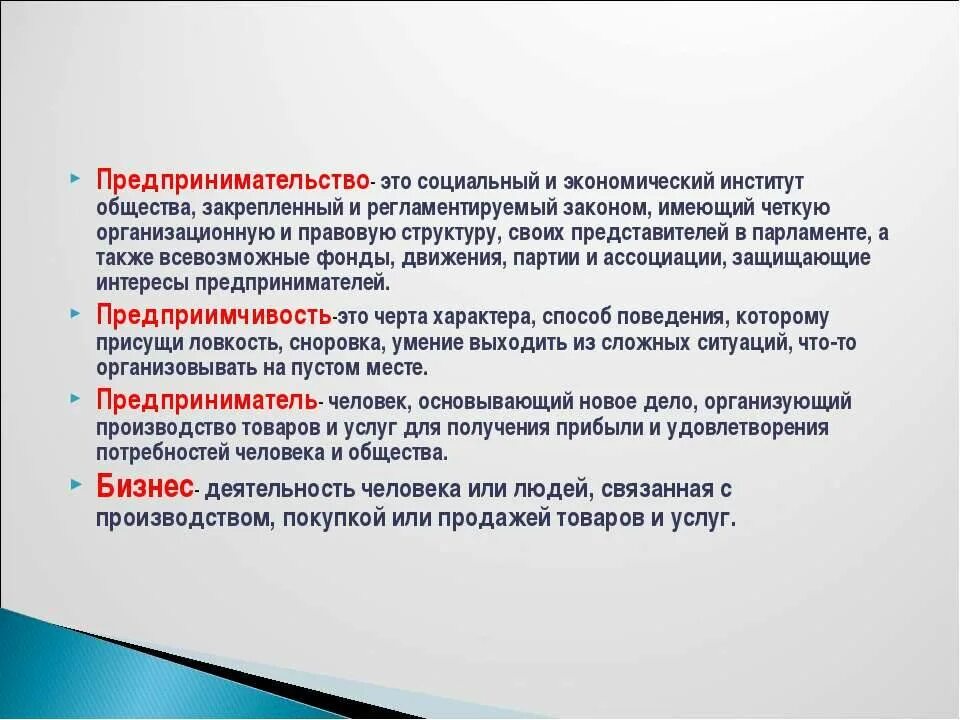 Предпринимательство- это социальный и экономический институт общества, закрепленный и регламентируемый законом, имеющий четкую организационную и правовую структуру, своих представителей в парламенте, а также всевозможные фонды, движения, партии и ассоциации, защищающие интересы предпринимателей.

Предприимчивость-это черта характера, способ поведения, которому присущи ловкость, сноровка, умение выходить из сложных ситуаций, что-то организовывать на пустом месте.

Предприниматель- человек, основывающий новое дело, организующий производство товаров и услуг для получения прибыли и удовлетворения потребностей человека и общества.

Бизнес- деятельность человека или людей, связанная с производством, покупкой или продажей товаров и услуг.